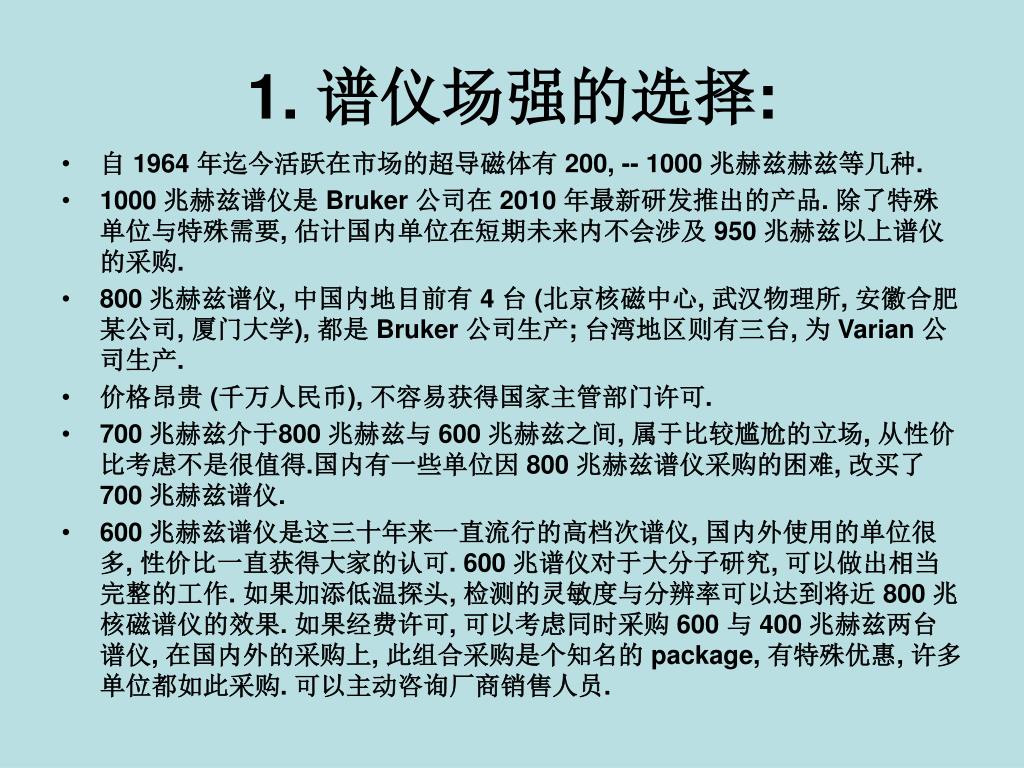 1. 谱仪场强的选择:

• 自 1964 年迄今活跃在市场的超导磁体有 200, -- 1000 兆赫兹赫兹等几种.

• 1000 兆赫兹谱仪是 Bruker 公司在 2010 年最新研发推出的产品. 除了特殊单位与特殊需要, 估计国内单位在短期未来内不会涉及 950 兆赫兹以上谱仪的采购.

• 800 兆赫兹谱仪, 中国内地目前有 4 台 (北京核磁中心, 武汉物理所, 安徽合肥某公司, 厦门大学), 都是 Bruker 公司生产; 台湾地区则有三台, 为 Varian 公司生产.

• 价格昂贵 (千万人民币), 不容易获得国家主管部门许可.

• 700 兆赫兹介于800 兆赫兹与 600 兆赫兹之间, 属于比较尴尬的立场, 从性价比考虑不是很值得.国内有一些单位因 800 兆赫兹谱仪采购的困难, 改买了 700 兆赫兹谱仪.

• 600 兆赫兹谱仪是这三十年来一直流行的高档次谱仪, 国内外使用的单位很多, 性价比一直获得大家的认可. 600 兆谱仪对于大分子研究, 可以做出相当完整的工作. 如果加添低温探头, 检测的灵敏度与分辨率可以达到将近 800 兆核磁谱仪的效果. 如果经费许可, 可以考虑同时采购 600 与 400 兆赫兹两台谱仪, 在国内外的采购上, 此组合采购是个知名的 package, 有特殊优惠, 许多单位都如此采购. 可以主动咨询厂商销售人员.